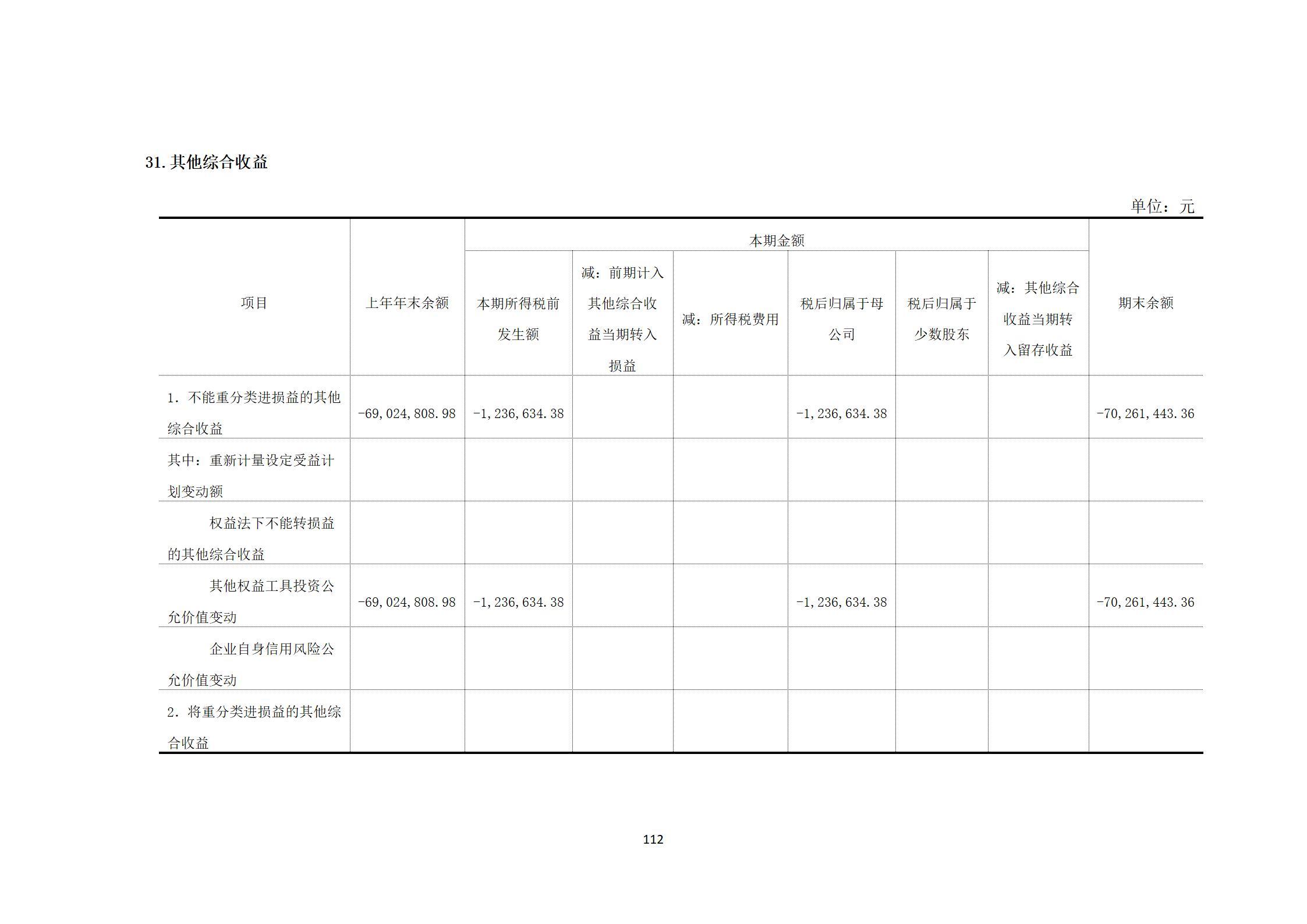 31.其他综合收益

单位：元

| 项目 | 上年年末余额 | 本期金额 |  |  |  |  |  | 期末余额 |
|---|---|---|---|---|---|---|---|---|
|  |  | 本期所得税前发生额 | 减：前期计入其他综合收益当期转入损益 | 减：所得税费用 | 税后归属于母公司 | 税后归属于少数股东 | 减：其他综合收益当期转入留存收益 |  |
| 1.不能重分类进损益的其他综合收益 | -69,024,808.98 | -1,236,634.38 |  |  | -1,236,634.38 |  |  | -70,261,443.36 |
| 其中：重新计量设定受益计划变动额 |  |  |  |  |  |  |  |  |
| 权益法下不能转损益的其他综合收益 |  |  |  |  |  |  |  |  |
| 其他权益工具投资公允价值变动 | -69,024,808.98 | -1,236,634.38 |  |  | -1,236,634.38 |  |  | -70,261,443.36 |
| 企业自身信用风险公允价值变动 |  |  |  |  |  |  |  |  |
| 2.将重分类进损益的其他综合收益 |  |  |  |  |  |  |  |  |

112